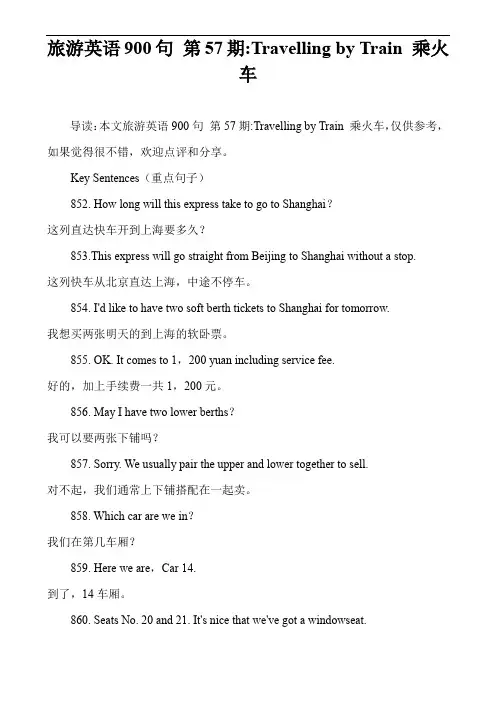 旅游英语 900 句 第 57 期:Travelling by Train 乘火车

导读:本文旅游英语 900 句 第 57 期:Travelling by Train 乘火车,仅供参考,如果觉得很不错,欢迎点评和分享。

Key Sentences(重点句子)

852. How long will this express take to go to Shanghai?

这列直达快车开到上海要多久?

853.This express will go straight from Beijing to Shanghai without a stop.

这列快车从北京直达上海,中途不停车。

854. I'd like to have two soft berth tickets to Shanghai for tomorrow.

我想买两张明天的到上海的软卧票。

855. OK. It comes to 1,200 yuan including service fee.

好的,加上手续费一共 1,200 元。

856. May I have two lower berths?

我可以要两张下铺吗?

857. Sorry. We usually pair the upper and lower together to sell.

对不起,我们通常上下铺搭配在一起卖。

858. Which car are we in?

我们在第几车厢?

859. Here we are,Car 14.

到了,14 车厢。

860. Seats No. 20 and 21. It's nice that we've got a windowseat.